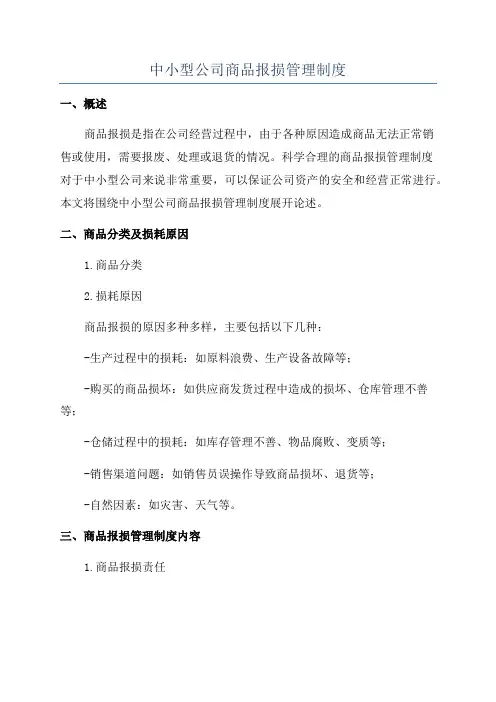 中小型公司商品报损管理制度

一、概述

商品报损是指在公司经营过程中，由于各种原因造成商品无法正常销售或使用，需要报废、处理或退货的情况。科学合理的商品报损管理制度对于中小型公司来说非常重要，可以保证公司资产的安全和经营正常进行。本文将围绕中小型公司商品报损管理制度展开论述。

二、商品分类及损耗原因

1.商品分类

2.损耗原因

商品报损的原因多种多样，主要包括以下几种：

-生产过程中的损耗：如原料浪费、生产设备故障等；

-购买的商品损坏：如供应商发货过程中造成的损坏、仓库管理不善等；

-仓储过程中的损耗：如库存管理不善、物品腐败、变质等；

-销售渠道问题：如销售员误操作导致商品损坏、退货等；

-自然因素：如灾害、天气等。

三、商品报损管理制度内容

1.商品报损责任